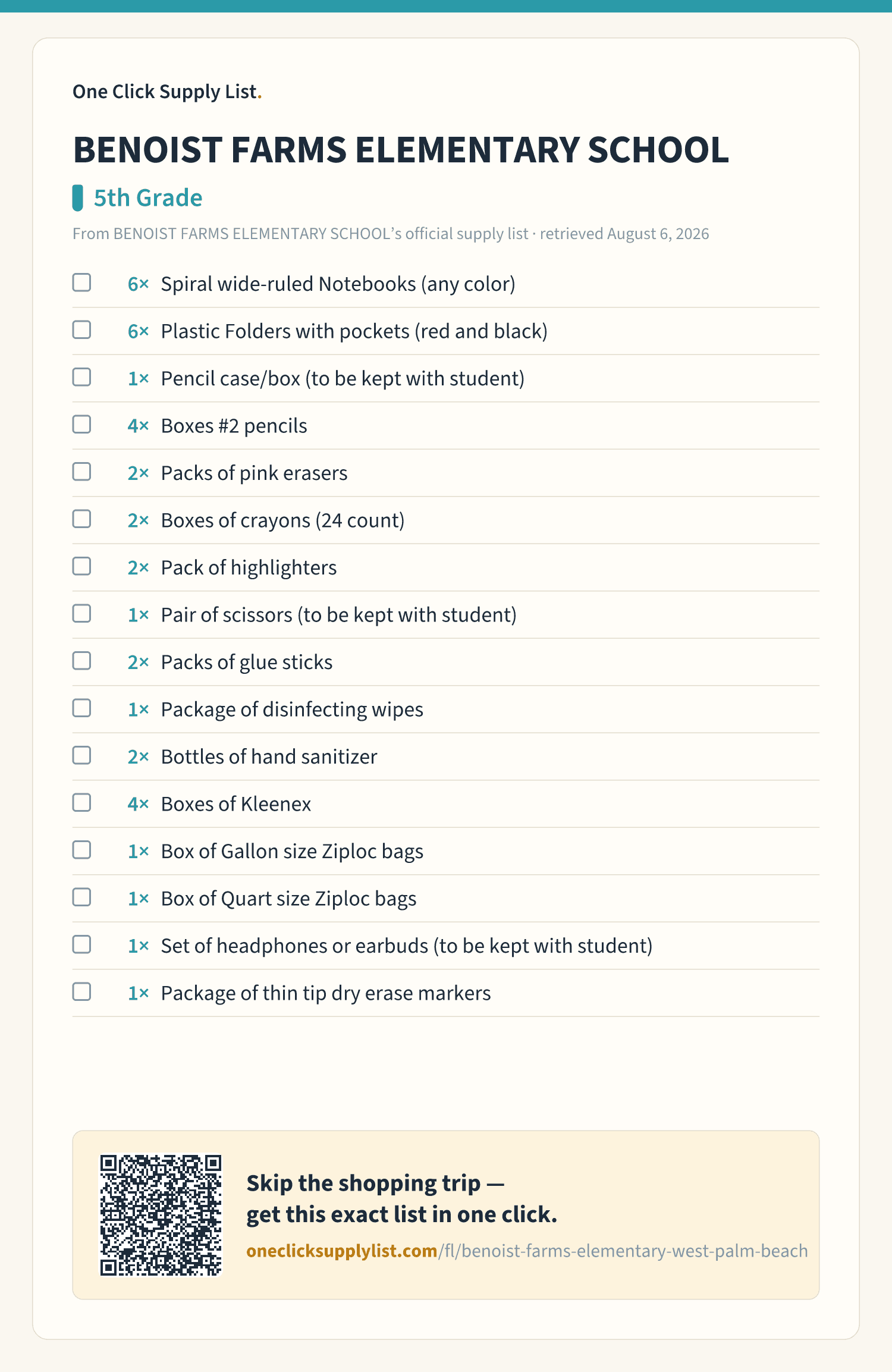 One Click Supply List.

BENOIST FARMS ELEMENTARY SCHOOL

5th Grade

From BENOIST FARMS ELEMENTARY SCHOOL's official supply list · retrieved August 6, 2026

6× Spiral wide-ruled Notebooks (any color)

6× Plastic Folders with pockets (red and black)

1× Pencil case/box (to be kept with student)

4× Boxes #2 pencils

2× Packs of pink erasers

2× Boxes of crayons (24 count)

2× Pack of highlighters

1× Pair of scissors (to be kept with student)

2× Packs of glue sticks

1× Package of disinfecting wipes

2× Bottles of hand sanitizer

4× Boxes of Kleenex

1× Box of Gallon size Ziploc bags

1× Box of Quart size Ziploc bags

1× Set of headphones or earbuds (to be kept with student)

1× Package of thin tip dry erase markers

Skip the shopping trip — get this exact list in one click.

oneclicksupplylist.com/fl/benoist-farms-elementary-west-palm-beach